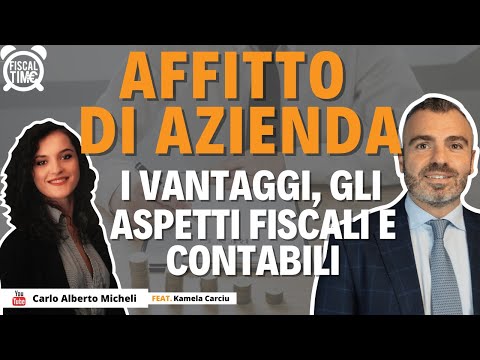 FISCAL TIME

AFFITTO DI AZIENDA

I VANTAGGI, GLI ASPETTI FISCALI E CONTABILI

You Tube Carlo Alberto Micheli FEAT. Kamela Carciu